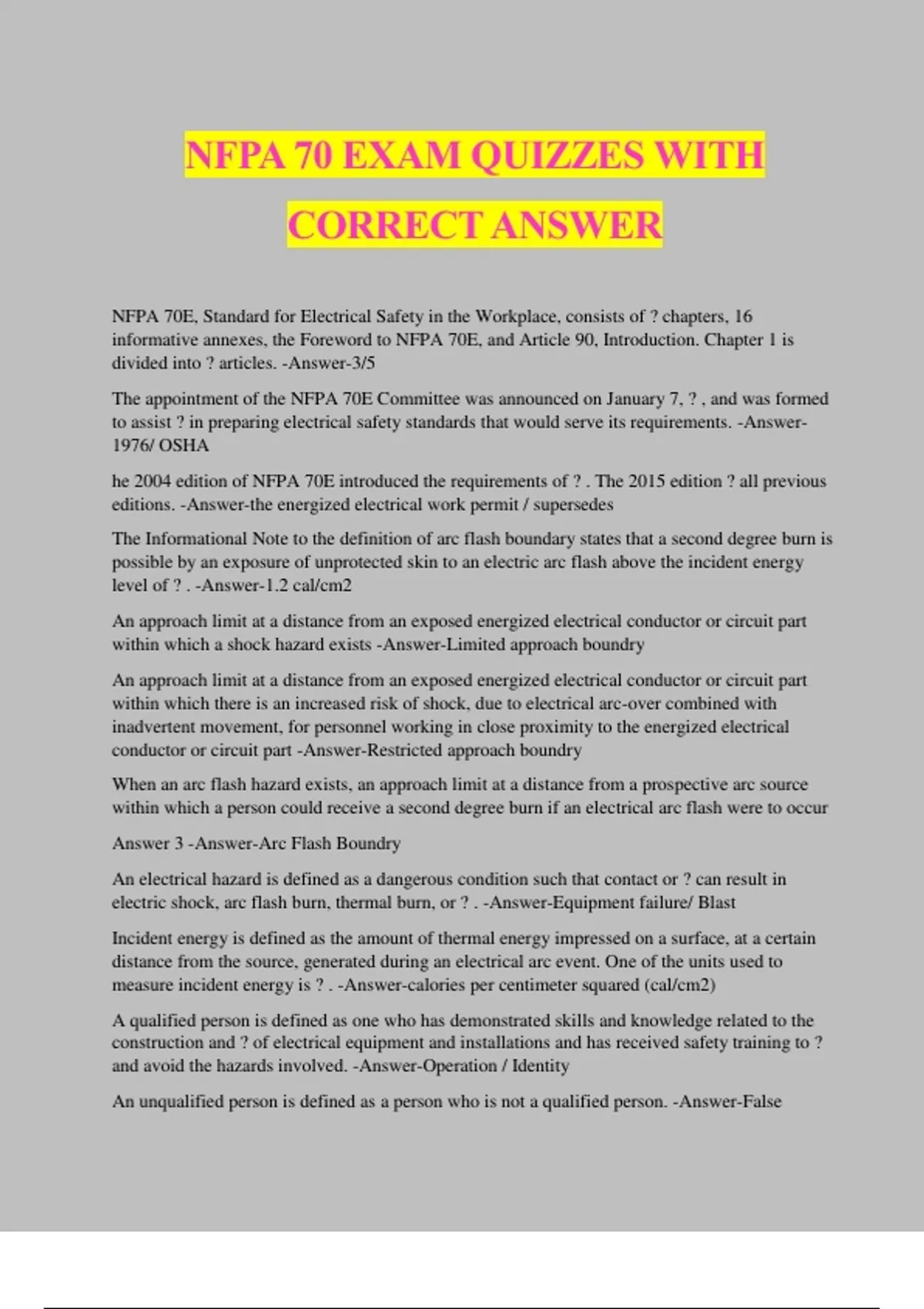 NFPA 70 EXAM QUIZZES WITH CORRECT ANSWER

NFPA 70E, Standard for Electrical Safety in the Workplace, consists of ? chapters, 16 informative annexes, the Foreword to NFPA 70E, and Article 90, Introduction. Chapter 1 is divided into ? articles. -Answer-3/5

The appointment of the NFPA 70E Committee was announced on January 7, ? , and was formed to assist ? in preparing electrical safety standards that would serve its requirements. -Answer-1976/ OSHA

he 2004 edition of NFPA 70E introduced the requirements of ? . The 2015 edition ? all previous editions. -Answer-the energized electrical work permit / supersedes

The Informational Note to the definition of arc flash boundary states that a second degree burn is possible by an exposure of unprotected skin to an electric arc flash above the incident energy level of ? . -Answer-1.2 cal/cm2

An approach limit at a distance from an exposed energized electrical conductor or circuit part within which a shock hazard exists -Answer-Limited approach boundry

An approach limit at a distance from an exposed energized electrical conductor or circuit part within which there is an increased risk of shock, due to electrical arc-over combined with inadvertent movement, for personnel working in close proximity to the energized electrical conductor or circuit part -Answer-Restricted approach boundry

When an arc flash hazard exists, an approach limit at a distance from a prospective arc source within which a person could receive a second degree burn if an electrical arc flash were to occur

Answer 3 -Answer-Arc Flash Boundry

An electrical hazard is defined as a dangerous condition such that contact or ? can result in electric shock, arc flash burn, thermal burn, or ? . -Answer-Equipment failure/ Blast

Incident energy is defined as the amount of thermal energy impressed on a surface, at a certain distance from the source, generated during an electrical arc event. One of the units used to measure incident energy is ? . -Answer-calories per centimeter squared (cal/cm2)

A qualified person is defined as one who has demonstrated skills and knowledge related to the construction and ? of electrical equipment and installations and has received safety training to ? and avoid the hazards involved. -Answer-Operation / Identity

An unqualified person is defined as a person who is not a qualified person. -Answer-False